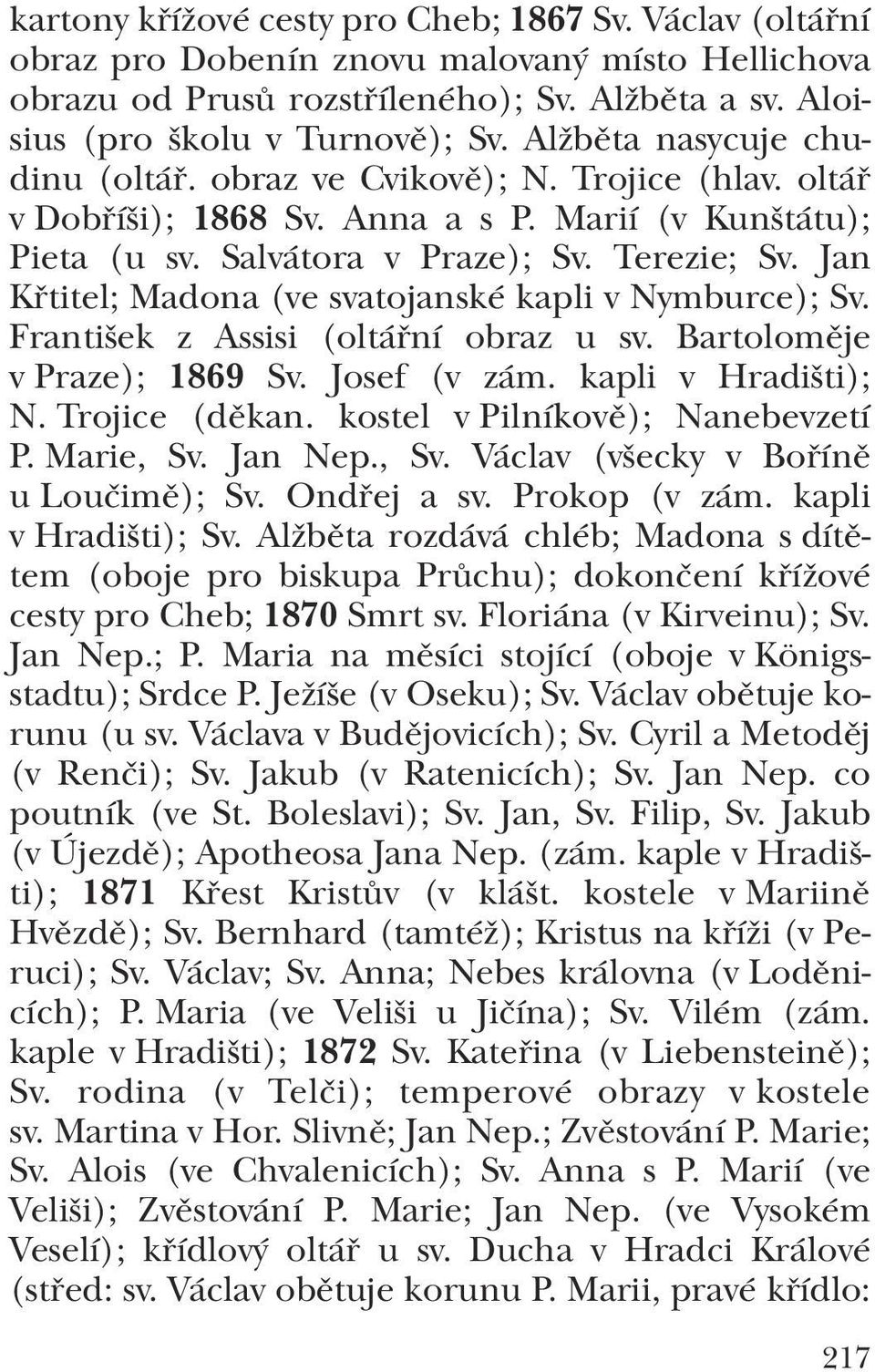 kartony křížové cesty pro Cheb; 1867 Sv. Václav (oltářní obraz pro Dobenín znovu malovaný místo Hellichova obrazu od Prusů rozstříleného); Sv. Alžběta a sv. Aloisius (pro školu v Turnově); Sv. Alžběta nasycuje chudinu (oltář. obraz ve Cvikově); N. Trojice (hlav. oltář v Dobříši); 1868 Sv. Anna a s P. Marií (v Kunštátu); Pieta (u sv. Salvátora v Praze); Sv. Terezie; Sv. Jan Křtitel; Madona (ve svatojanské kapli v Nymburce); Sv. František z Assisi (oltářní obraz u sv. Bartoloměje v Praze); 1869 Sv. Josef (v zám. kapli v Hradišti); N. Trojice (děkan. kostel v Pilníkově); Nanebevzetí P. Marie, Sv. Jan Nep., Sv. Václav (všecky v Boříně u Loučimě); Sv. Ondřej a sv. Prokop (v zám. kapli v Hradišti); Sv. Alžběta rozdává chléb; Madona s dítětem (oboje pro biskupa Průchu); dokončení křížové cesty pro Cheb; 1870 Smrt sv. Floriána (v Kirveinu); Sv. Jan Nep.; P. Maria na měsíci stojící (oboje v Königsstadtu); Srdce P. Ježíše (v Oseku); Sv. Václav obětuje korunu (u sv. Václava v Budějovicích); Sv. Cyril a Metoděj (v Renči); Sv. Jakub (v Ratenicích); Sv. Jan Nep. co poutník (ve St. Boleslavi); Sv. Jan, Sv. Filip, Sv. Jakub (v Újezdě); Apotheosa Jana Nep. (zám. kaple v Hradišti); 1871 Křest Kristův (v klášt. kostele v Mariině Hvězdě); Sv. Bernhard (tamtéž); Kristus na kříži (v Peruci); Sv. Václav; Sv. Anna; Nebes královna (v Loděnicích); P. Maria (ve Veliši u Jičína); Sv. Vilém (zám. kaple v Hradišti); 1872 Sv. Kateřina (v Liebensteině); Sv. rodina (v Telči); temperové obrazy v kostele sv. Martina v Hor. Slivně; Jan Nep.; Zvěstování P. Marie; Sv. Alois (ve Chvalenicích); Sv. Anna s P. Marií (ve Veliši); Zvěstování P. Marie; Jan Nep. (ve Vysokém Veselí); křídlový oltář u sv. Ducha v Hradci Králové (střed: sv. Václav obětuje korunu P. Marii, pravé křídlo:

217